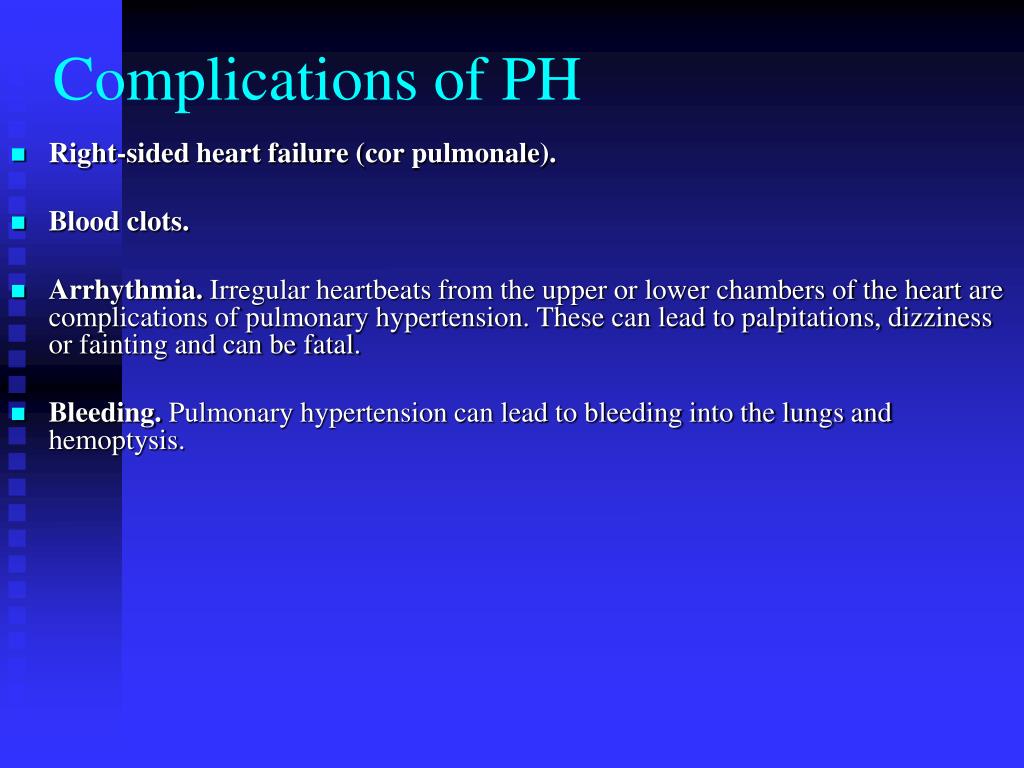 Complications of PH

Right-sided heart failure (cor pulmonale).

Blood clots.

Arrhythmia. Irregular heartbeats from the upper or lower chambers of the heart are complications of pulmonary hypertension. These can lead to palpitations, dizziness or fainting and can be fatal.

Bleeding. Pulmonary hypertension can lead to bleeding into the lungs and hemoptysis.